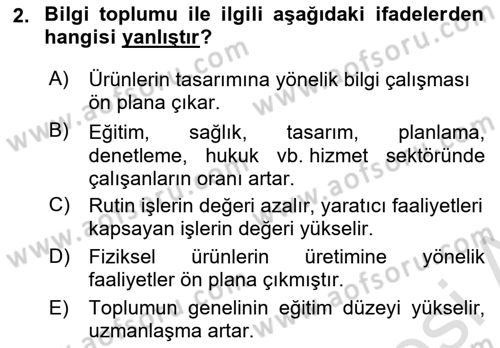 2. Bilgi toplumu ile ilgili aşağıdaki ifadelerden hangisi yanlıştır?

A) Ürünlerin tasarımına yönelik bilgi çalışması ön plana çıkar.

B) Eğitim, sağlık, tasarım, planlama, denetleme, hukuk vb. hizmet sektöründe çalışanların oranı artar.

C) Rutin işlerin değeri azalır, yaratıcı faaliyetleri kapsayan işlerin değeri yükselir.

D) Fiziksel ürünlerin üretimine yönelik faaliyetler ön plana çıkmıştır.

E) Toplumun genelinin eğitim düzeyi yükselir, uzmanlaşma artar.

www.aofsoru.com